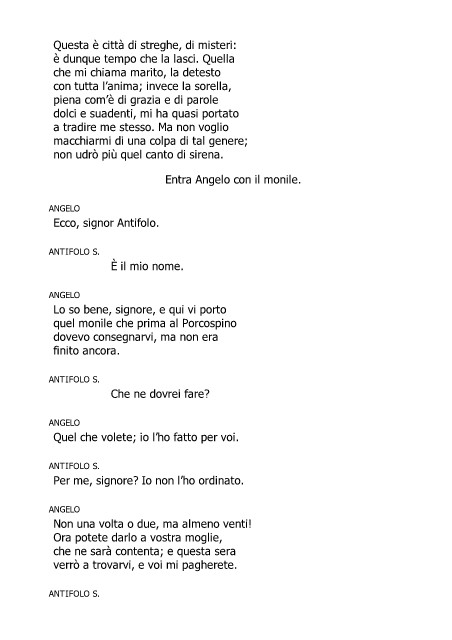 Questa è città di streghe, di misteri:
è dunque tempo che la lasci. Quella
che mi chiama marito, la detesto
con tutta l'anima; invece la sorella,
piena com'è di grazia e di parole
dolci e suadenti, mi ha quasi portato
a tradire me stesso. Ma non voglio
macchiarmi di una colpa di tal genere;
non udrò più quel canto di sirena.

Entra Angelo con il monile.

ANGELO
Ecco, signor Antifolo.

ANTIFOLO S.
È il mio nome.

ANGELO
Lo so bene, signore, e qui vi porto
quel monile che prima al Porcospino
dovevo consegnarvi, ma non era
finito ancora.

ANTIFOLO S.
Che ne dovrei fare?

ANGELO
Quel che volete; io l'ho fatto per voi.

ANTIFOLO S.
Per me, signore? Io non l'ho ordinato.

ANGELO
Non una volta o due, ma almeno venti!
Ora potete darlo a vostra moglie,
che ne sarà contenta; e questa sera
verrò a trovarvi, e voi mi pagherete.

ANTIFOLO S.